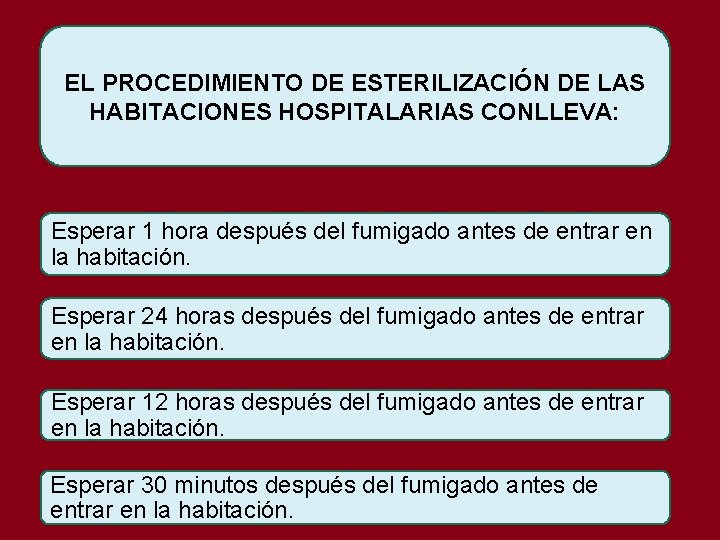 EL PROCEDIMIENTO DE ESTERILIZACIÓN DE LAS HABITACIONES HOSPITALARIAS CONLLEVA:

Esperar 1 hora después del fumigado antes de entrar en la habitación.

Esperar 24 horas después del fumigado antes de entrar en la habitación.

Esperar 12 horas después del fumigado antes de entrar en la habitación.

Esperar 30 minutos después del fumigado antes de entrar en la habitación.